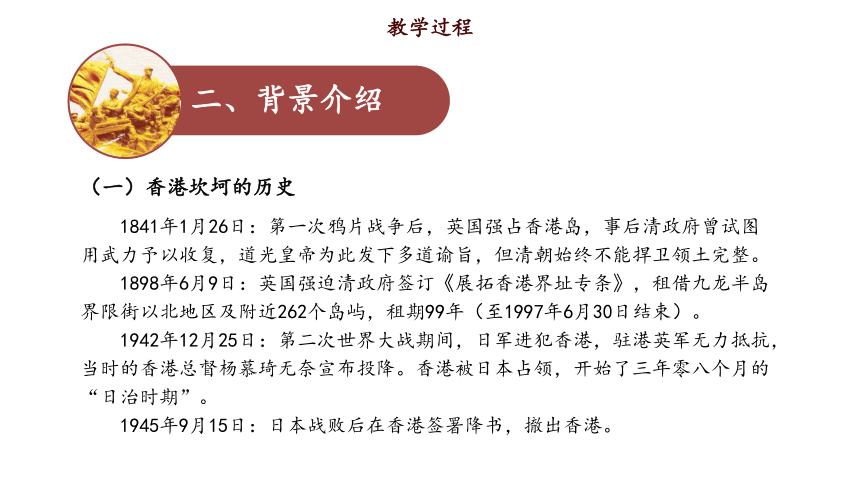 教学过程

二、背景介绍

（一）香港坎坷的历史

1841年1月26日：第一次鸦片战争后，英国强占香港岛，事后清政府曾试图用武力予以收复，道光皇帝为此发下多道谕旨，但清朝始终不能捍卫领土完整。

1898年6月9日：英国强迫清政府签订《展拓香港界址专条》，租借九龙半岛界限街以北地区及附近262个岛屿，租期99年（至1997年6月30日结束）。

1942年12月25日：第二次世界大战期间，日军进犯香港，驻港英军无力抵抗，当时的香港总督杨慕琦无奈宣布投降。香港被日本占领，开始了三年零八个月的“日治时期”。

1945年9月15日：日本战败后在香港签署降书，撤出香港。